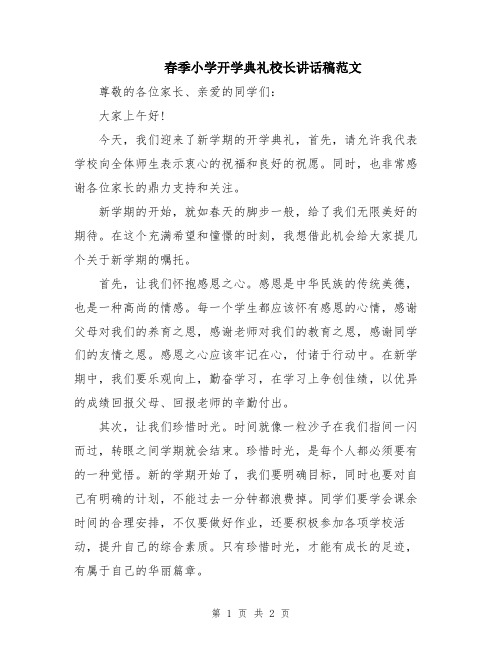 春季小学开学典礼校长讲话稿范文

尊敬的各位家长、亲爱的同学们：

大家上午好！

今天，我们迎来了新学期的开学典礼，首先，请允许我代表学校向全体师生表示衷心的祝福和良好的祝愿。同时，也非常感谢各位家长的鼎力支持和关注。

新学期的开始，就如春天的脚步一般，给了我们无限美好的期待。在这个充满希望和憧憬的时刻，我想借此机会给大家提几个关于新学期的嘱托。

首先，让我们怀抱感恩之心。感恩是中华民族的传统美德，也是一种高尚的情感。每一个学生都应该怀有感恩的心情，感谢父母对我们的养育之恩，感谢老师对我们的教育之恩，感谢同学们的友情之恩。感恩之心应该牢记在心，付诸于行动中。在新学期中，我们要乐观向上，勤奋学习，在学习上争创佳绩，以优异的成绩回报父母、回报老师的辛勤付出。

其次，让我们珍惜时光。时间就像一粒沙子在我们指间一闪而过，转眼之间学期就会结束。珍惜时光，是每个人都必须要有的一种觉悟。新的学期开始了，我们要明确目标，同时也要对自己有明确的计划，不能过去一分钟都浪费掉。同学们要学会课余时间的合理安排，不仅要做好作业，还要积极参加各项学校活动，提升自己的综合素质。只有珍惜时光，才能有成长的足迹，有属于自己的华丽篇章。

第 1 页 共 2 页